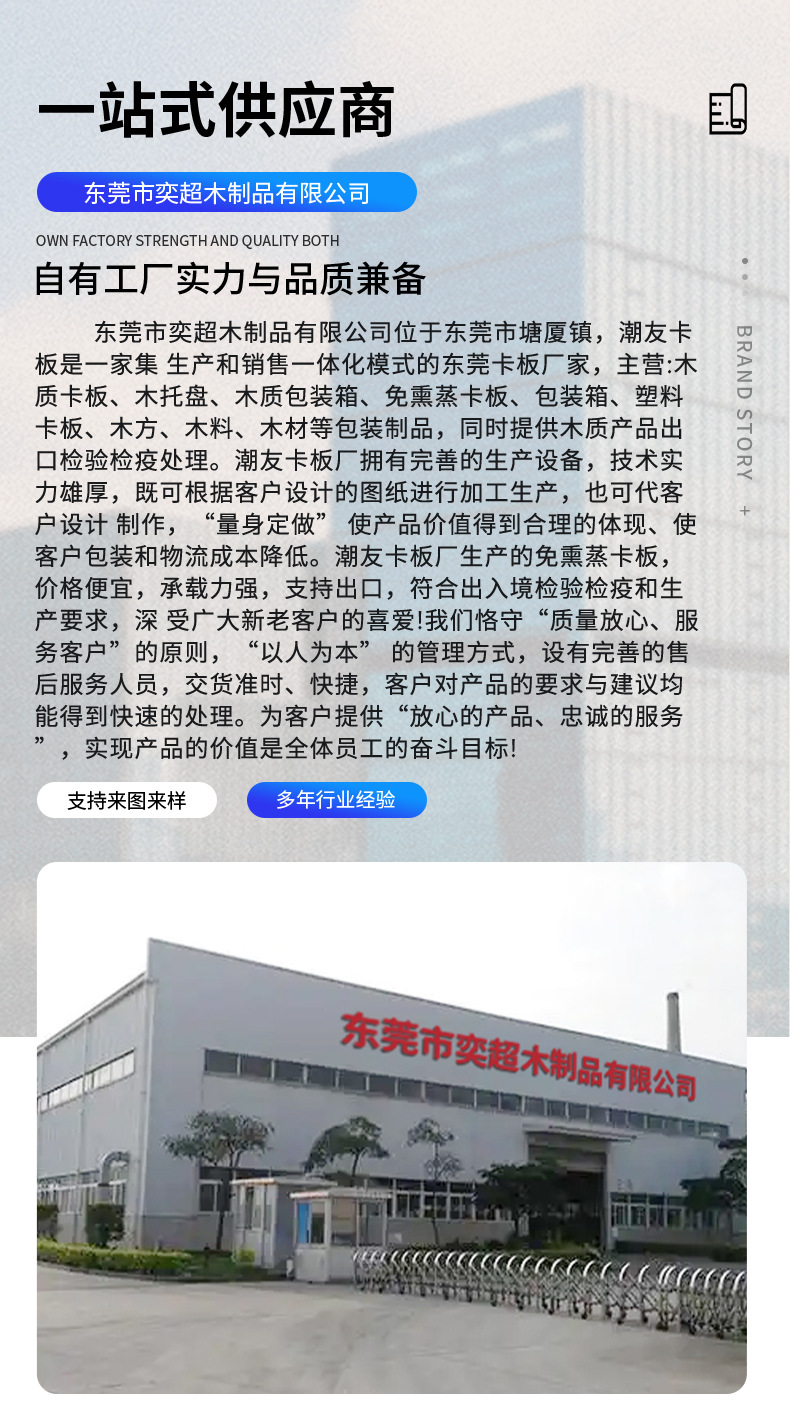 一站式供应商

东莞市奕超木制品有限公司

OWN FACTORY STRENGTH AND QUALITY BOTH

自有工厂实力与品质兼备

BRAND STORY +

东莞市奕超木制品有限公司位于东莞市塘厦镇，潮友卡板是一家集 生产和销售一体化模式的东莞卡板厂家，主营:木质卡板、木托盘、木质包装箱、免熏蒸卡板、包装箱、塑料卡板、木方、木料、木材等包装制品，同时提供木质产品出口检验检疫处理。潮友卡板厂拥有完善的生产设备，技术实力雄厚，既可根据客户设计的图纸进行加工生产，也可代客户设计 制作，“量身定做” 使产品价值得到合理的体现、使客户包装和物流成本降低。潮友卡板厂生产的免熏蒸卡板，价格便宜，承载力强，支持出口，符合出入境检验检疫和生产要求，深 受广大新老客户的喜爱!我们恪守“质量放心、服务客户”的原则，“以人为本” 的管理方式，设有完善的售后服务人员，交货准时、快捷，客户对产品的要求与建议均能得到快速的处理。为客户提供“放心的产品、忠诚的服务”，实现产品的价值是全体员工的奋斗目标!

支持来图来样

多年行业经验

东莞市奕超木制品有限公司